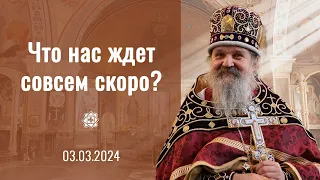 Что нас ждет совсем скоро?

03.03.2024